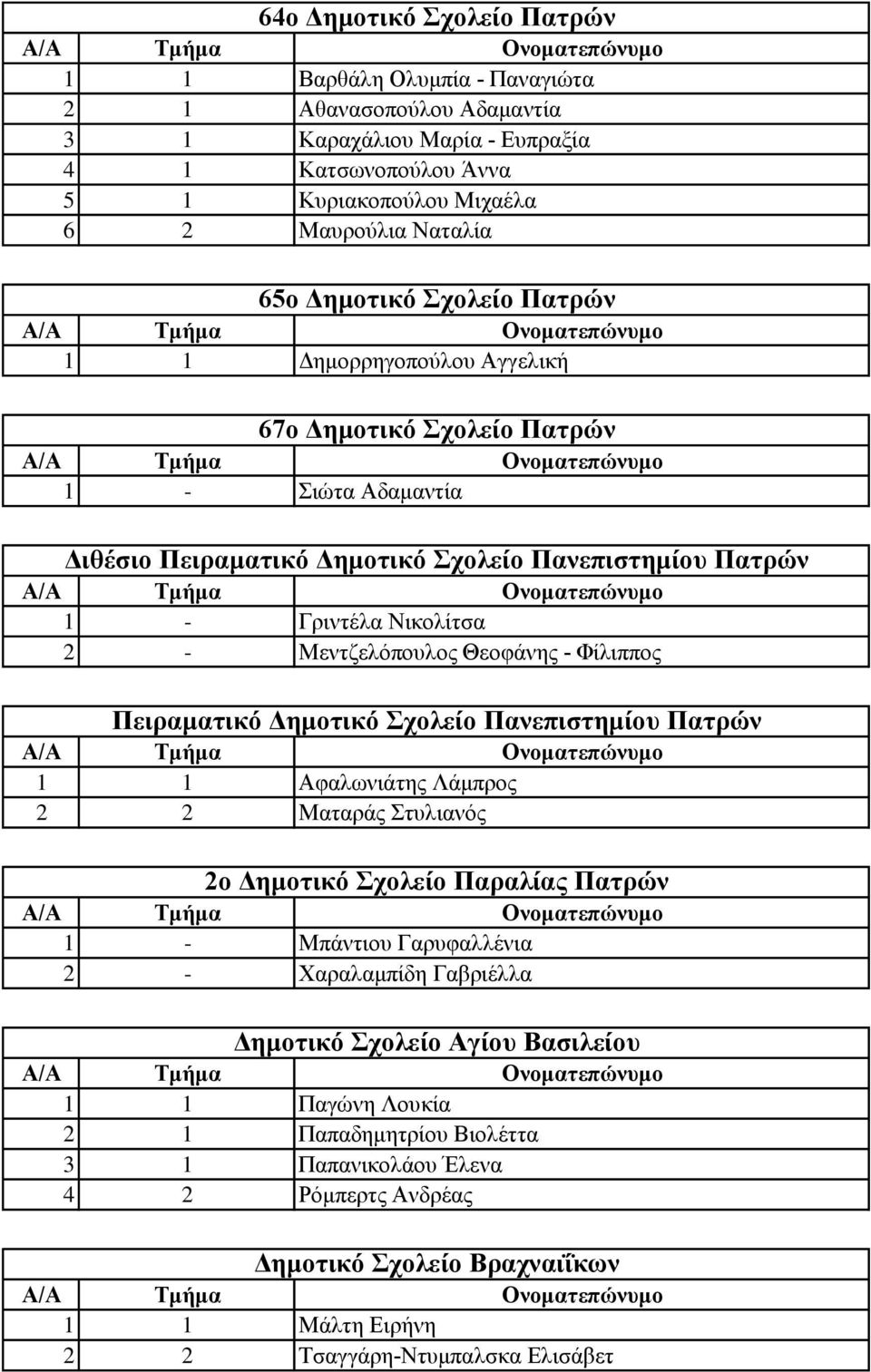 64ο Δημοτικό Σχολείο Πατρών

| Α/Α | Τμήμα | Ονοματεπώνυμο |
|---|---|---|
| 1 | 1 | Βαρθάλη Ολυμπία - Παναγιώτα |
| 2 | 1 | Αθανασοπούλου Αδαμαντία |
| 3 | 1 | Καραχάλιου Μαρία - Ευπραξία |
| 4 | 1 | Κατσωνοπούλου Άννα |
| 5 | 1 | Κυριακοπούλου Μιχαέλα |
| 6 | 2 | Μαυρούλια Ναταλία |

65ο Δημοτικό Σχολείο Πατρών

| Α/Α | Τμήμα | Ονοματεπώνυμο |
|---|---|---|
| 1 | 1 | Δημορρηγοπούλου Αγγελική |

67ο Δημοτικό Σχολείο Πατρών

| Α/Α | Τμήμα | Ονοματεπώνυμο |
|---|---|---|
| 1 | - | Σιώτα Αδαμαντία |

Διθέσιο Πειραματικό Δημοτικό Σχολείο Πανεπιστημίου Πατρών

| Α/Α | Τμήμα | Ονοματεπώνυμο |
|---|---|---|
| 1 | - | Γριντέλα Νικολίτσα |
| 2 | - | Μεντζελόπουλος Θεοφάνης - Φίλιππος |

Πειραματικό Δημοτικό Σχολείο Πανεπιστημίου Πατρών

| Α/Α | Τμήμα | Ονοματεπώνυμο |
|---|---|---|
| 1 | 1 | Αφαλωνιάτης Λάμπρος |
| 2 | 2 | Ματαράς Στυλιανός |

2ο Δημοτικό Σχολείο Παραλίας Πατρών

| Α/Α | Τμήμα | Ονοματεπώνυμο |
|---|---|---|
| 1 | - | Μπάντιου Γαρυφαλλένια |
| 2 | - | Χαραλαμπίδη Γαβριέλλα |

Δημοτικό Σχολείο Αγίου Βασιλείου

| Α/Α | Τμήμα | Ονοματεπώνυμο |
|---|---|---|
| 1 | 1 | Παγώνη Λουκία |
| 2 | 1 | Παπαδημητρίου Βιολέττα |
| 3 | 1 | Παπανικολάου Έλενα |
| 4 | 2 | Ρόμπερτς Ανδρέας |

Δημοτικό Σχολείο Βραχναιΐκων

| Α/Α | Τμήμα | Ονοματεπώνυμο |
|---|---|---|
| 1 | 1 | Μάλτη Ειρήνη |
| 2 | 2 | Τσαγγάρη-Ντυμπαλσκα Ελισάβετ |